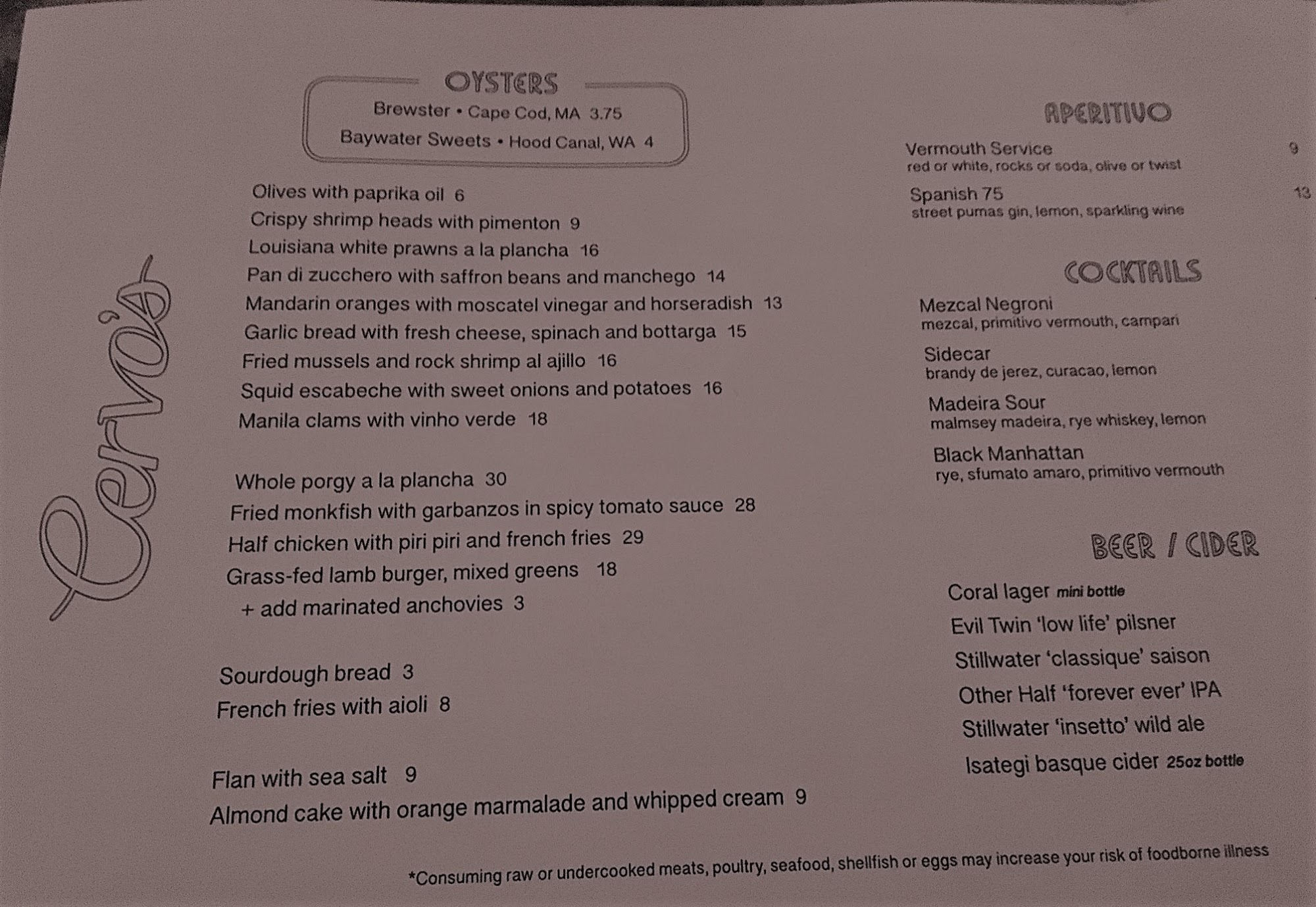 Cervo's

OYSTERS
Brewster • Cape Cod, MA 3.75
Baywater Sweets • Hood Canal, WA 4

Olives with paprika oil 6
Crispy shrimp heads with pimenton 9
Louisiana white prawns a la plancha 16
Pan di zucchero with saffron beans and manchego 14
Mandarin oranges with moscatel vinegar and horseradish 13
Garlic bread with fresh cheese, spinach and bottarga 15
Fried mussels and rock shrimp al ajillo 16
Squid escabeche with sweet onions and potatoes 16
Manila clams with vinho verde 18

Whole porgy a la plancha 30
Fried monkfish with garbanzos in spicy tomato sauce 28
Half chicken with piri piri and french fries 29
Grass-fed lamb burger, mixed greens 18
+ add marinated anchovies 3

Sourdough bread 3
French fries with aioli 8

Flan with sea salt 9
Almond cake with orange marmalade and whipped cream 9

APERITIVO
Vermouth Service 9
red or white, rocks or soda, olive or twist
Spanish 75 13
street pumas gin, lemon, sparkling wine

COCKTAILS
Mezcal Negroni
mezcal, primitivo vermouth, campari
Sidecar
brandy de jerez, curacao, lemon
Madeira Sour
malmsey madeira, rye whiskey, lemon
Black Manhattan
rye, sfumato amaro, primitivo vermouth

BEER / CIDER
Coral lager mini bottle
Evil Twin 'low life' pilsner
Stillwater 'classique' saison
Other Half 'forever ever' IPA
Stillwater 'insetto' wild ale
Isategi basque cider 25oz bottle

*Consuming raw or undercooked meats, poultry, seafood, shellfish or eggs may increase your risk of foodborne illness